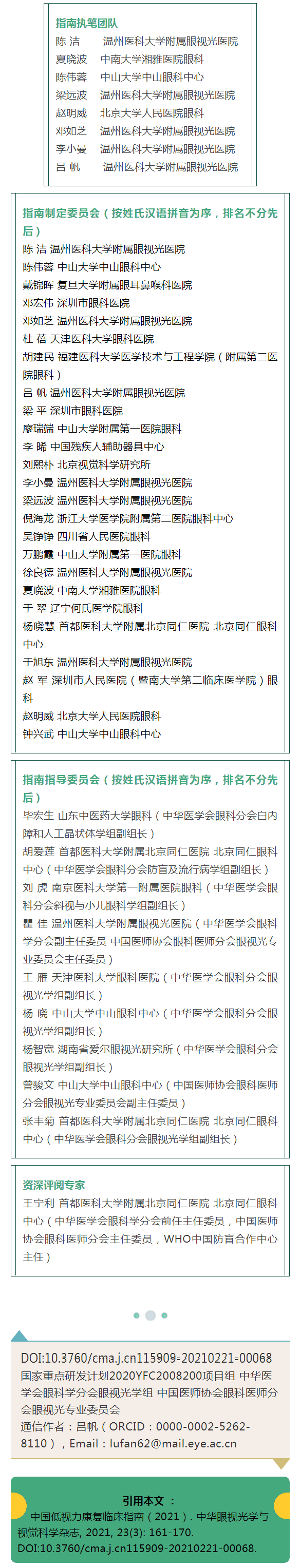 指南执笔团队
陈 洁 温州医科大学附属眼视光医院
夏晓波 中南大学湘雅医院眼科
陈伟蓉 中山大学中山眼科中心
梁远波 温州医科大学附属眼视光医院
赵明威 北京大学人民医院眼科
邓如芝 温州医科大学附属眼视光医院
李小曼 温州医科大学附属眼视光医院
吕 帆 温州医科大学附属眼视光医院

指南制定委员会（按姓氏汉语拼音为序，排名不分先后）
陈 洁 温州医科大学附属眼视光医院
陈伟蓉 中山大学中山眼科中心
戴锦晖 复旦大学附属眼耳鼻喉科医院
邓宏伟 深圳市眼科医院
邓如芝 温州医科大学附属眼视光医院
杜 蓓 天津医科大学眼科医院
胡建民 福建医科大学医学技术与工程学院（附属第二医院眼科）
吕 帆 温州医科大学附属眼视光医院
梁 平 深圳市眼科医院
廖瑞端 中山大学附属第一医院眼科
李 晞 中国残疾人辅助器具中心
刘熙朴 北京视觉科学研究所
李小曼 温州医科大学附属眼视光医院
梁远波 温州医科大学附属眼视光医院
倪海龙 浙江大学医学院附属第二医院眼科中心
吴铮铮 四川省人民医院眼科
万鹏霞 中山大学附属第一医院眼科
徐良德 温州医科大学附属眼视光医院
夏晓波 中南大学湘雅医院眼科
于 翠 辽宁何氏医学院眼科
杨晓慧 首都医科大学附属北京同仁医院 北京同仁眼科中心
于旭东 温州医科大学附属眼视光医院
赵 军 深圳市人民医院（暨南大学第二临床医学院）眼科
赵明威 北京大学人民医院眼科
钟兴武 中山大学中山眼科中心

指南指导委员会（按姓氏汉语拼音为序，排名不分先后）
毕宏生 山东中医药大学眼科（中华医学会眼科分会白内障和人工晶状体学组副组长）
胡爱莲 首都医科大学附属北京同仁医院 北京同仁眼科中心（中华医学会眼科分会防盲及流行病学组副组长）
刘 虎 南京医科大学第一附属医院眼科（中华医学会眼科分会斜视与小儿眼科学组副组长）
瞿 佳 温州医科大学附属眼视光医院（中华医学会眼科学分会副主任委员 中国医师协会眼科医师分会眼视光专业委员会主任委员）
王 雁 天津医科大学眼科医院（中华医学会眼科分会眼视光学组副组长）
杨 晓 中山大学中山眼科中心（中华医学会眼科分会眼视光学组副组长）
杨智宽 湖南省爱尔眼视光研究所（中华医学会眼科分会眼视光学组副组长）
曾骏文 中山大学中山眼科中心（中国医师协会眼科医师分会眼视光专业委员会副主任委员）
张丰菊 首都医科大学附属北京同仁医院 北京同仁眼科中心（中华医学会眼科分会眼视光学组副组长）

资深评阅专家
王宁利 首都医科大学附属北京同仁医院 北京同仁眼科中心（中华医学会眼科学分会前任主任委员，中国医师协会眼科医师分会主任委员，WHO中国防盲合作中心主任）

DOI:10.3760/cma.j.cn115909-20210221-00068
国家重点研发计划2020YFC2008200项目组 中华医学会眼科学分会眼视光学组 中国医师协会眼科医师分会眼视光专业委员会
通信作者：吕帆（ORCID：0000-0002-5262-8110），Email：lufan62@mail.eye.ac.cn

引用本文：
中国低视力康复临床指南（2021）. 中华眼视光学与视觉科学杂志, 2021, 23(3): 161-170. DOI:10.3760/cma.j.cn115909-20210221-00068.